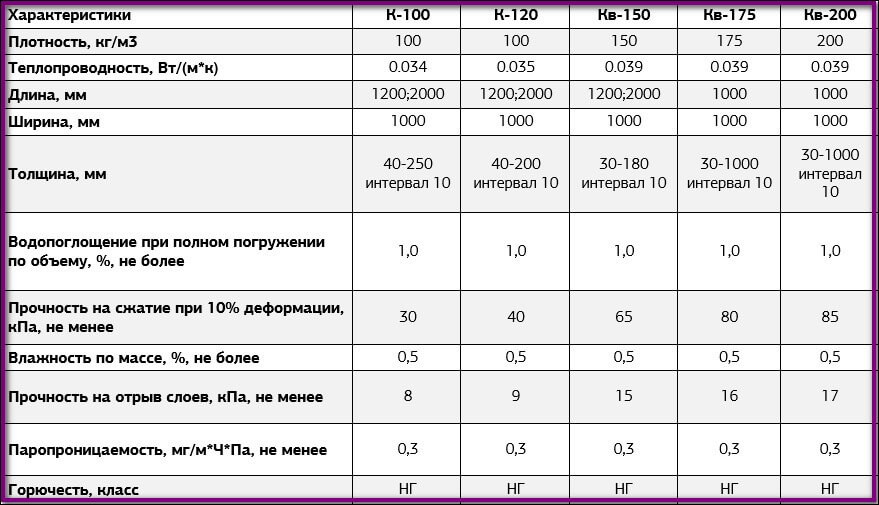 | Характеристики | К-100 | К-120 | Кв-150 | Кв-175 | Кв-200 |
|---|---|---|---|---|---|
| Плотность, кг/м3 | 100 | 100 | 150 | 175 | 200 |
| Теплопроводность, Вт/(м*к) | 0.034 | 0.035 | 0.039 | 0.039 | 0.039 |
| Длина, мм | 1200;2000 | 1200;2000 | 1200;2000 | 1000 | 1000 |
| Ширина, мм | 1000 | 1000 | 1000 | 1000 | 1000 |
| Толщина, мм | 40-250 интервал 10 | 40-200 интервал 10 | 30-180 интервал 10 | 30-1000 интервал 10 | 30-1000 интервал 10 |
| Водопоглощение при полном погружении по объему, %, не более | 1,0 | 1,0 | 1,0 | 1,0 | 1,0 |
| Прочность на сжатие при 10% деформации, кПа, не менее | 30 | 40 | 65 | 80 | 85 |
| Влажность по массе, %, не более | 0,5 | 0,5 | 0,5 | 0,5 | 0,5 |
| Прочность на отрыв слоев, кПа, не менее | 8 | 9 | 15 | 16 | 17 |
| Паропроницаемость, мг/м*Ч*Па, не менее | 0,3 | 0,3 | 0,3 | 0,3 | 0,3 |
| Горючесть, класс | НГ | НГ | НГ | НГ | НГ |